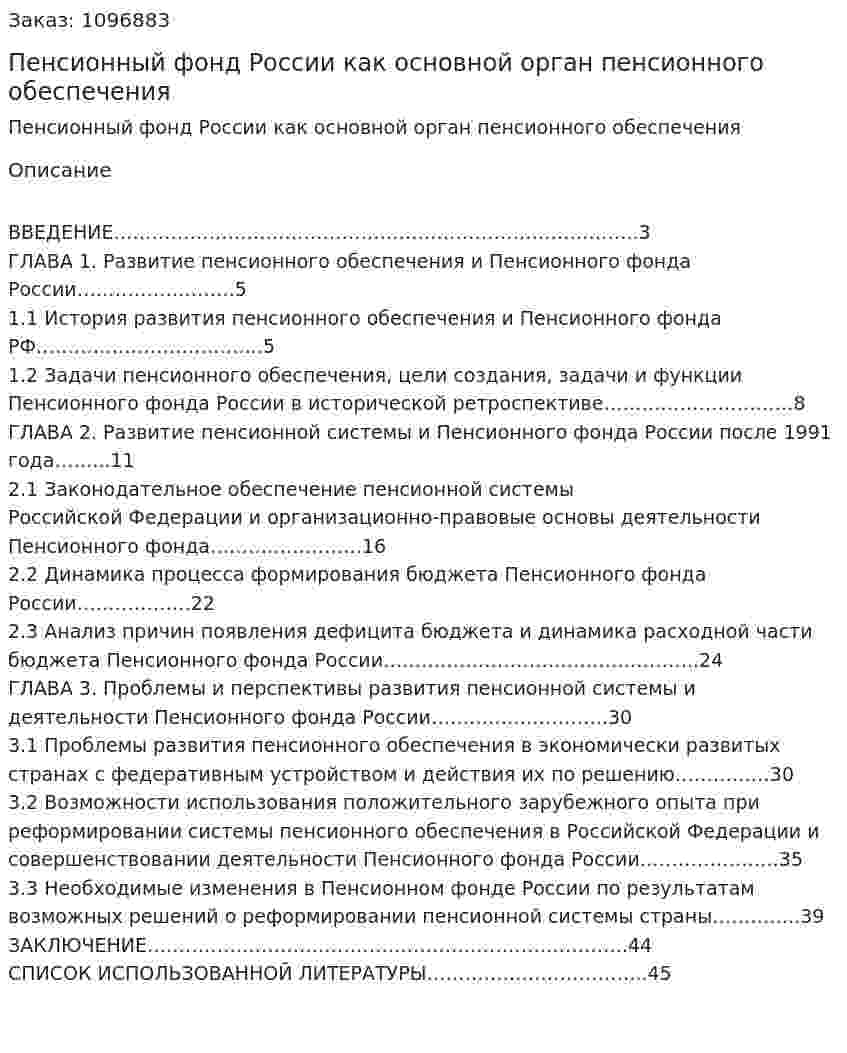 Заказ: 1096883

Пенсионный фонд России как основной орган пенсионного обеспечения

Пенсионный фонд России как основной орган пенсионного обеспечения

Описание

ВВЕДЕНИЕ 3
ГЛАВА 1. Развитие пенсионного обеспечения и Пенсионного фонда России 5
1.1 История развития пенсионного обеспечения и Пенсионного фонда РФ 5
1.2 Задачи пенсионного обеспечения, цели создания, задачи и функции Пенсионного фонда России в исторической ретроспективе 8
ГЛАВА 2. Развитие пенсионной системы и Пенсионного фонда России после 1991 года 11
2.1 Законодательное обеспечение пенсионной системы Российской Федерации и организационно-правовые основы деятельности Пенсионного фонда 16
2.2 Динамика процесса формирования бюджета Пенсионного фонда России 22
2.3 Анализ причин появления дефицита бюджета и динамика расходной части бюджета Пенсионного фонда России 24
ГЛАВА 3. Проблемы и перспективы развития пенсионной системы и деятельности Пенсионного фонда России 30
3.1 Проблемы развития пенсионного обеспечения в экономически развитых странах с федеративным устройством и действия их по решению 30
3.2 Возможности использования положительного зарубежного опыта при реформировании системы пенсионного обеспечения в Российской Федерации и совершенствовании деятельности Пенсионного фонда России 35
3.3 Необходимые изменения в Пенсионном фонде России по результатам возможных решений о реформировании пенсионной системы страны 39
ЗАКЛЮЧЕНИЕ 44
СПИСОК ИСПОЛЬЗОВАННОЙ ЛИТЕРАТУРЫ 45